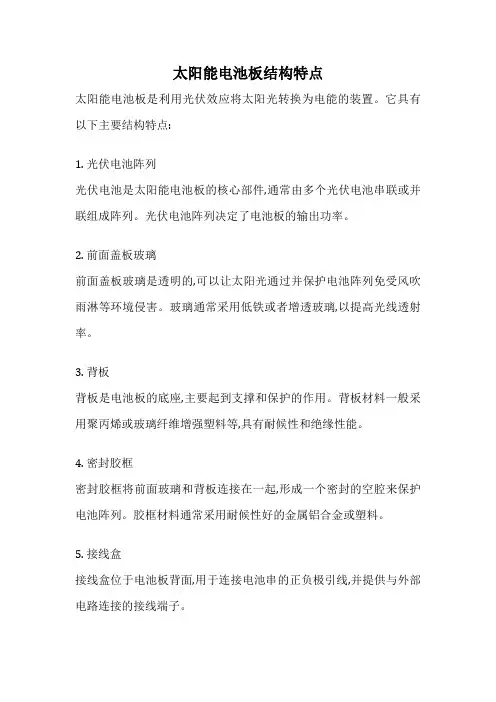 太阳能电池板结构特点

太阳能电池板是利用光伏效应将太阳光转换为电能的装置。它具有以下主要结构特点:

1. 光伏电池阵列

光伏电池是太阳能电池板的核心部件,通常由多个光伏电池串联或并联组成阵列。光伏电池阵列决定了电池板的输出功率。

2. 前面盖板玻璃

前面盖板玻璃是透明的,可以让太阳光通过并保护电池阵列免受风吹雨淋等环境侵害。玻璃通常采用低铁或者增透玻璃,以提高光线透射率。

3. 背板

背板是电池板的底座,主要起到支撑和保护的作用。背板材料一般采用聚丙烯或玻璃纤维增强塑料等,具有耐候性和绝缘性能。

4. 密封胶框

密封胶框将前面玻璃和背板连接在一起,形成一个密封的空腔来保护电池阵列。胶框材料通常采用耐候性好的金属铝合金或塑料。

5. 接线盒

接线盒位于电池板背面,用于连接电池串的正负极引线,并提供与外部电路连接的接线端子。